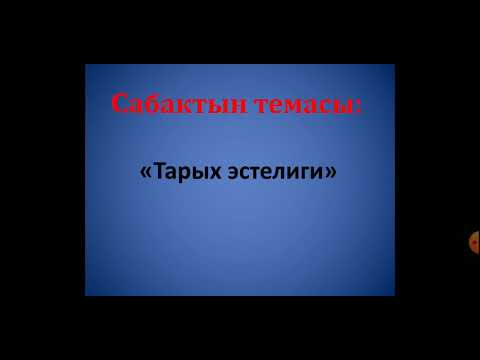 Сабактын темасы:

«Тарых эстелиги»